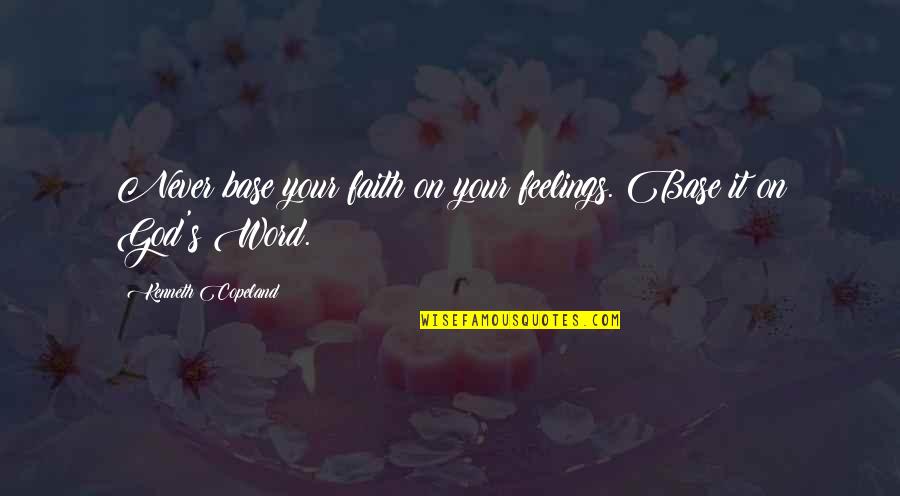 Never base your faith on your feelings. Base it on God's Word.

Kenneth Copeland

WISEFAMOUSQUOTES.COM